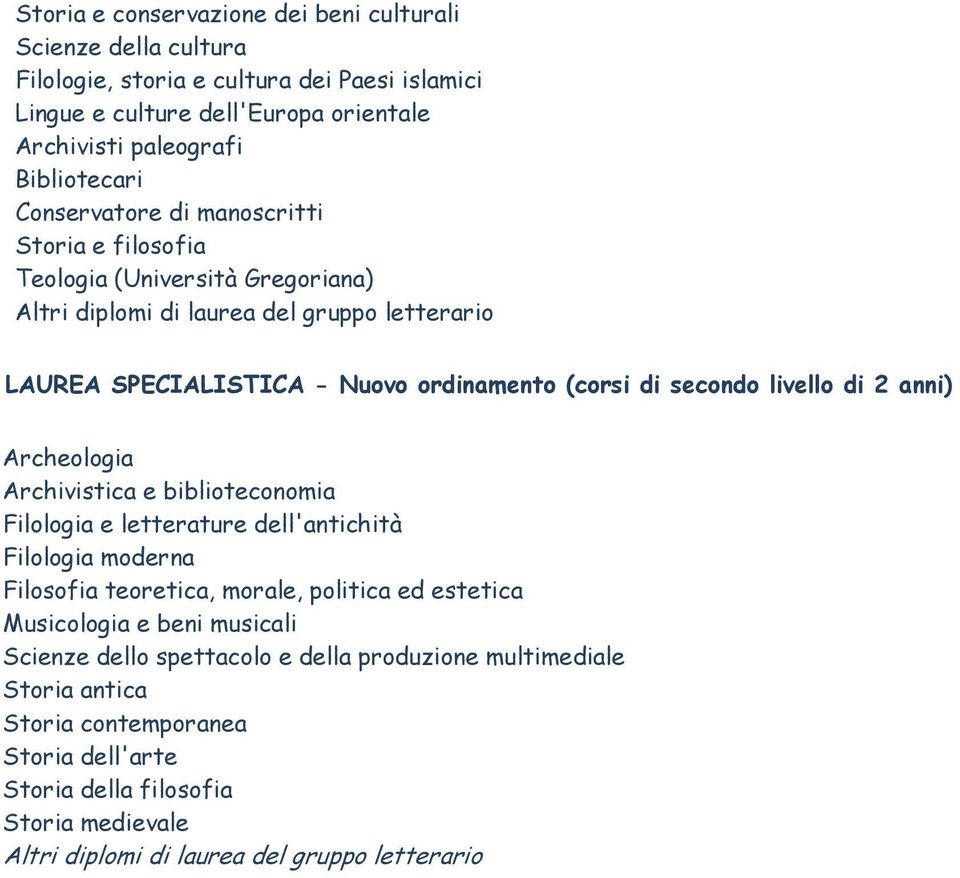 Storia e conservazione dei beni culturali
Scienze della cultura
Filologie, storia e cultura dei Paesi islamici
Lingue e culture dell'Europa orientale
Archivisti paleografi
Bibliotecari
Conservatore di manoscritti
Storia e filosofia
Teologia (Università Gregoriana)
Altri diplomi di laurea del gruppo letterario

LAUREA SPECIALISTICA - Nuovo ordinamento (corsi di secondo livello di 2 anni)

Archeologia
Archivistica e biblioteconomia
Filologia e letterature dell'antichità
Filologia moderna
Filosofia teoretica, morale, politica ed estetica
Musicologia e beni musicali
Scienze dello spettacolo e della produzione multimediale
Storia antica
Storia contemporanea
Storia dell'arte
Storia della filosofia
Storia medievale
Altri diplomi di laurea del gruppo letterario